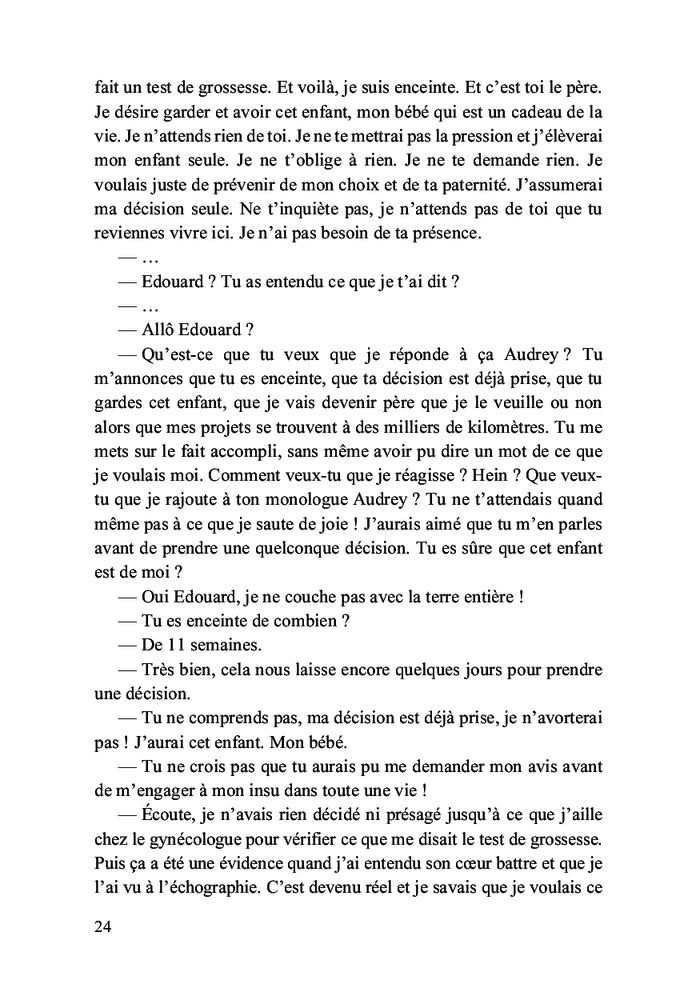 fait un test de grossesse. Et voilà, je suis enceinte. Et c'est toi le père. Je désire garder et avoir cet enfant, mon bébé qui est un cadeau de la vie. Je n'attends rien de toi. Je ne te mettrai pas la pression et j'élèverai mon enfant seule. Je ne t'oblige à rien. Je ne te demande rien. Je voulais juste de prévenir de mon choix et de ta paternité. J'assumerai ma décision seule. Ne t'inquiète pas, je n'attends pas de toi que tu reviennes vivre ici. Je n'ai pas besoin de ta présence.

— …

— Edouard ? Tu as entendu ce que je t'ai dit ?

— …

— Allô Edouard ?

— Qu'est-ce que tu veux que je réponde à ça Audrey ? Tu m'annonces que tu es enceinte, que ta décision est déjà prise, que tu gardes cet enfant, que je vais devenir père que je le veuille ou non alors que mes projets se trouvent à des milliers de kilomètres. Tu me mets sur le fait accompli, sans même avoir pu dire un mot de ce que je voulais moi. Comment veux-tu que je réagisse ? Hein ? Que veux-tu que je rajoute à ton monologue Audrey ? Tu ne t'attendais quand même pas à ce que je saute de joie ! J'aurais aimé que tu m'en parles avant de prendre une quelconque décision. Tu es sûre que cet enfant est de moi ?

— Oui Edouard, je ne couche pas avec la terre entière !

— Tu es enceinte de combien ?

— De 11 semaines.

— Très bien, cela nous laisse encore quelques jours pour prendre une décision.

— Tu ne comprends pas, ma décision est déjà prise, je n'avorterai pas ! J'aurai cet enfant. Mon bébé.

— Tu ne crois pas que tu aurais pu me demander mon avis avant de m'engager à mon insu dans toute une vie !

— Écoute, je n'avais rien décidé ni présagé jusqu'à ce que j'aille chez le gynécologue pour vérifier ce que me disait le test de grossesse. Puis ça a été une évidence quand j'ai entendu son cœur battre et que je l'ai vu à l'échographie. C'est devenu réel et je savais que je voulais ce

24